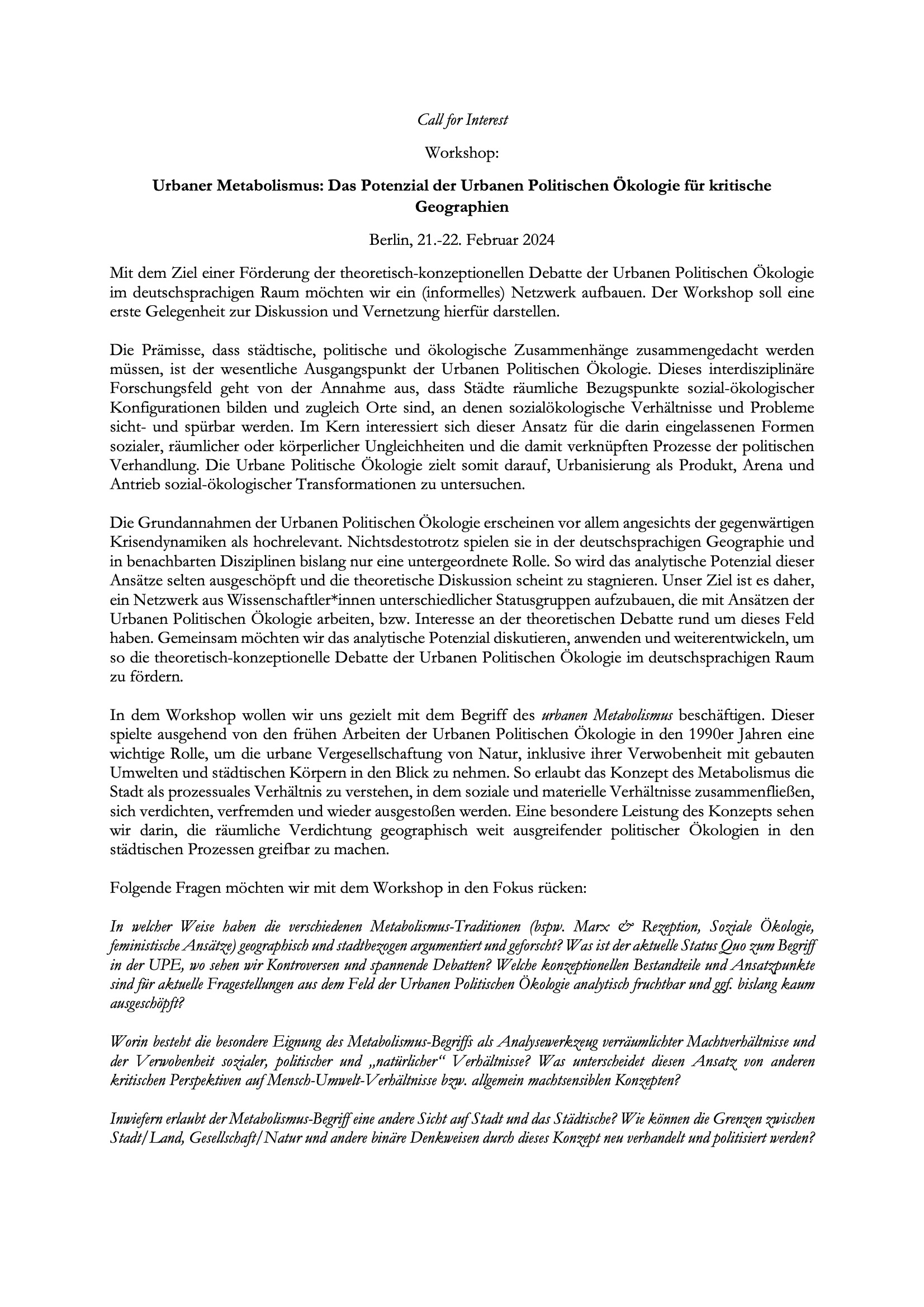 Call for Interest

Workshop:

Urbaner Metabolismus: Das Potenzial der Urbanen Politischen Ökologie für kritische Geographien

Berlin, 21.-22. Februar 2024

Mit dem Ziel einer Förderung der theoretisch-konzeptionellen Debatte der Urbanen Politischen Ökologie im deutschsprachigen Raum möchten wir ein (informelles) Netzwerk aufbauen. Der Workshop soll eine erste Gelegenheit zur Diskussion und Vernetzung hierfür darstellen.

Die Prämisse, dass städtische, politische und ökologische Zusammenhänge zusammengedacht werden müssen, ist der wesentliche Ausgangspunkt der Urbanen Politischen Ökologie. Dieses interdisziplinäre Forschungsfeld geht von der Annahme aus, dass Städte räumliche Bezugspunkte sozial-ökologischer Konfigurationen bilden und zugleich Orte sind, an denen sozialökologische Verhältnisse und Probleme sicht- und spürbar werden. Im Kern interessiert sich dieser Ansatz für die darin eingelassenen Formen sozialer, räumlicher oder körperlicher Ungleichheiten und die damit verknüpften Prozesse der politischen Verhandlung. Die Urbane Politische Ökologie zielt somit darauf, Urbanisierung als Produkt, Arena und Antrieb sozial-ökologischer Transformationen zu untersuchen.

Die Grundannahmen der Urbanen Politischen Ökologie erscheinen vor allem angesichts der gegenwärtigen Krisendynamiken als hochrelevant. Nichtsdestotrotz spielen sie in der deutschsprachigen Geographie und in benachbarten Disziplinen bislang nur eine untergeordnete Rolle. So wird das analytische Potenzial dieser Ansätze selten ausgeschöpft und die theoretische Diskussion scheint zu stagnieren. Unser Ziel ist es daher, ein Netzwerk aus Wissenschaftler*innen unterschiedlicher Statusgruppen aufzubauen, die mit Ansätzen der Urbanen Politischen Ökologie arbeiten, bzw. Interesse an der theoretischen Debatte rund um dieses Feld haben. Gemeinsam möchten wir das analytische Potenzial diskutieren, anwenden und weiterentwickeln, um so die theoretisch-konzeptionelle Debatte der Urbanen Politischen Ökologie im deutschsprachigen Raum zu fördern.

In dem Workshop wollen wir uns gezielt mit dem Begriff des urbanen Metabolismus beschäftigen. Dieser spielte ausgehend von den frühen Arbeiten der Urbanen Politischen Ökologie in den 1990er Jahren eine wichtige Rolle, um die urbane Vergesellschaftung von Natur, inklusive ihrer Verwobenheit mit gebauten Umwelten und städtischen Körpern in den Blick zu nehmen. So erlaubt das Konzept des Metabolismus die Stadt als prozessuales Verhältnis zu verstehen, in dem soziale und materielle Verhältnisse zusammenfließen, sich verdichten, verfremden und wieder ausgestoßen werden. Eine besondere Leistung des Konzepts sehen wir darin, die räumliche Verdichtung geographisch weit ausgreifender politischer Ökologien in den städtischen Prozessen greifbar zu machen.

Folgende Fragen möchten wir mit dem Workshop in den Fokus rücken:

In welcher Weise haben die verschiedenen Metabolismus-Traditionen (bspw. Marx & Rezeption, Soziale Ökologie, feministische Ansätze) geographisch und stadtbezogen argumentiert und geforscht? Was ist der aktuelle Status Quo zum Begriff in der UPE, wo sehen wir Kontroversen und spannende Debatten? Welche konzeptionellen Bestandteile und Ansatzpunkte sind für aktuelle Fragestellungen aus dem Feld der Urbanen Politischen Ökologie analytisch fruchtbar und ggf. bislang kaum ausgeschöpft?

Worin besteht die besondere Eignung des Metabolismus-Begriffs als Analysewerkzeug verräumlichter Machtverhältnisse und der Verwobenheit sozialer, politischer und „natürlicher“ Verhältnisse? Was unterscheidet diesen Ansatz von anderen kritischen Perspektiven auf Mensch-Umwelt-Verhältnisse bzw. allgemein machtsensiblen Konzepten?

Inwiefern erlaubt der Metabolismus-Begriff eine andere Sicht auf Stadt und das Städtische? Wie können die Grenzen zwischen Stadt/Land, Gesellschaft/Natur und andere binäre Denkweisen durch dieses Konzept neu verhandelt und politisiert werden?